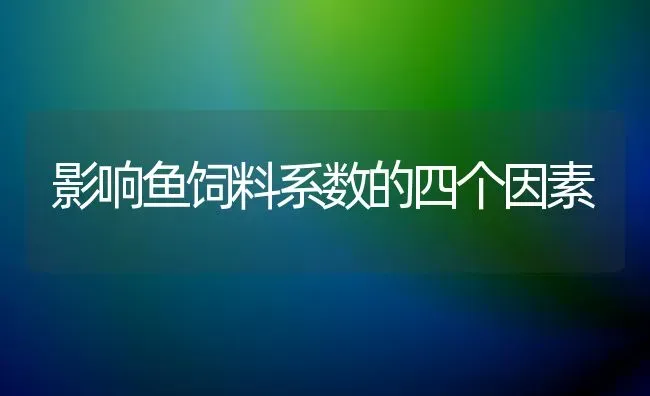 影响鱼饲料系数的四个因素